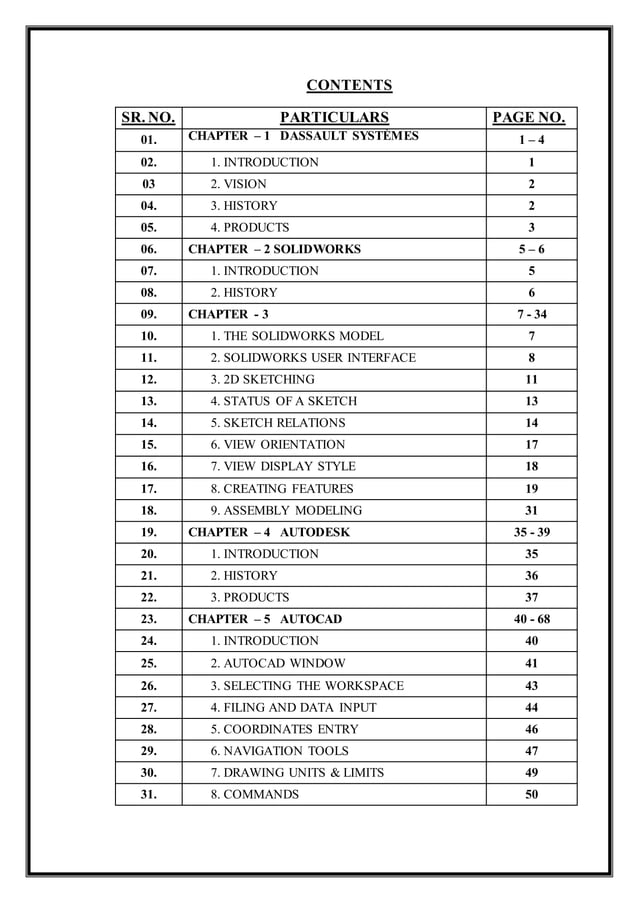 CONTENTS

| SR. NO. | PARTICULARS | PAGE NO. |
|---|---|---|
| 01. | CHAPTER – 1 DASSAULT SYSTÈMES | 1 – 4 |
| 02. | 1. INTRODUCTION | 1 |
| 03 | 2. VISION | 2 |
| 04. | 3. HISTORY | 2 |
| 05. | 4. PRODUCTS | 3 |
| 06. | CHAPTER – 2 SOLIDWORKS | 5 – 6 |
| 07. | 1. INTRODUCTION | 5 |
| 08. | 2. HISTORY | 6 |
| 09. | CHAPTER - 3 | 7 - 34 |
| 10. | 1. THE SOLIDWORKS MODEL | 7 |
| 11. | 2. SOLIDWORKS USER INTERFACE | 8 |
| 12. | 3. 2D SKETCHING | 11 |
| 13. | 4. STATUS OF A SKETCH | 13 |
| 14. | 5. SKETCH RELATIONS | 14 |
| 15. | 6. VIEW ORIENTATION | 17 |
| 16. | 7. VIEW DISPLAY STYLE | 18 |
| 17. | 8. CREATING FEATURES | 19 |
| 18. | 9. ASSEMBLY MODELING | 31 |
| 19. | CHAPTER – 4 AUTODESK | 35 - 39 |
| 20. | 1. INTRODUCTION | 35 |
| 21. | 2. HISTORY | 36 |
| 22. | 3. PRODUCTS | 37 |
| 23. | CHAPTER – 5 AUTOCAD | 40 - 68 |
| 24. | 1. INTRODUCTION | 40 |
| 25. | 2. AUTOCAD WINDOW | 41 |
| 26. | 3. SELECTING THE WORKSPACE | 43 |
| 27. | 4. FILING AND DATA INPUT | 44 |
| 28. | 5. COORDINATES ENTRY | 46 |
| 29. | 6. NAVIGATION TOOLS | 47 |
| 30. | 7. DRAWING UNITS & LIMITS | 49 |
| 31. | 8. COMMANDS | 50 |